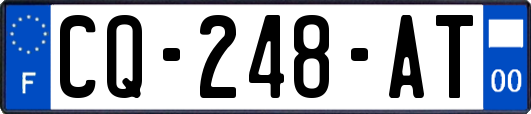 F
CQ-248-AT
00